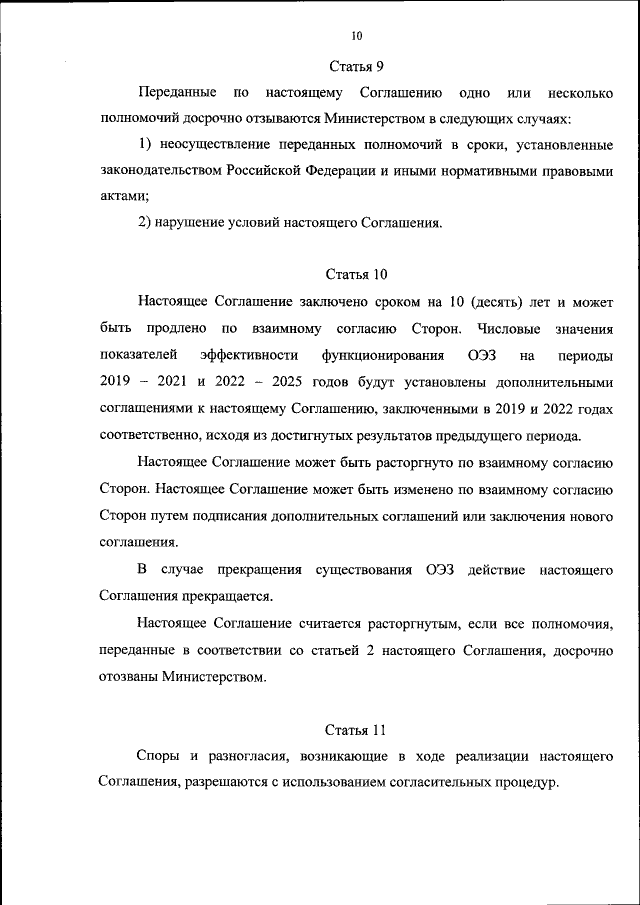 10

Статья 9

Переданные по настоящему Соглашению одно или несколько полномочий досрочно отзываются Министерством в следующих случаях:

1) неосуществление переданных полномочий в сроки, установленные законодательством Российской Федерации и иными нормативными правовыми актами;

2) нарушение условий настоящего Соглашения.

Статья 10

Настоящее Соглашение заключено сроком на 10 (десять) лет и может быть продлено по взаимному согласию Сторон. Числовые значения показателей эффективности функционирования ОЭЗ на периоды 2019 – 2021 и 2022 – 2025 годов будут установлены дополнительными соглашениями к настоящему Соглашению, заключенными в 2019 и 2022 годах соответственно, исходя из достигнутых результатов предыдущего периода.

Настоящее Соглашение может быть расторгнуто по взаимному согласию Сторон. Настоящее Соглашение может быть изменено по взаимному согласию Сторон путем подписания дополнительных соглашений или заключения нового соглашения.

В случае прекращения существования ОЭЗ действие настоящего Соглашения прекращается.

Настоящее Соглашение считается расторгнутым, если все полномочия, переданные в соответствии со статьей 2 настоящего Соглашения, досрочно отозваны Министерством.

Статья 11

Споры и разногласия, возникающие в ходе реализации настоящего Соглашения, разрешаются с использованием согласительных процедур.